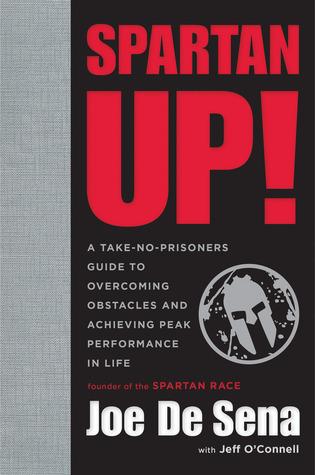 SPARTAN UP!

A TAKE-NO-PRISONERS GUIDE TO OVERCOMING OBSTACLES AND ACHIEVING PEAK PERFORMANCE IN LIFE

founder of the SPARTAN RACE

Joe De Sena

with Jeff O'Connell